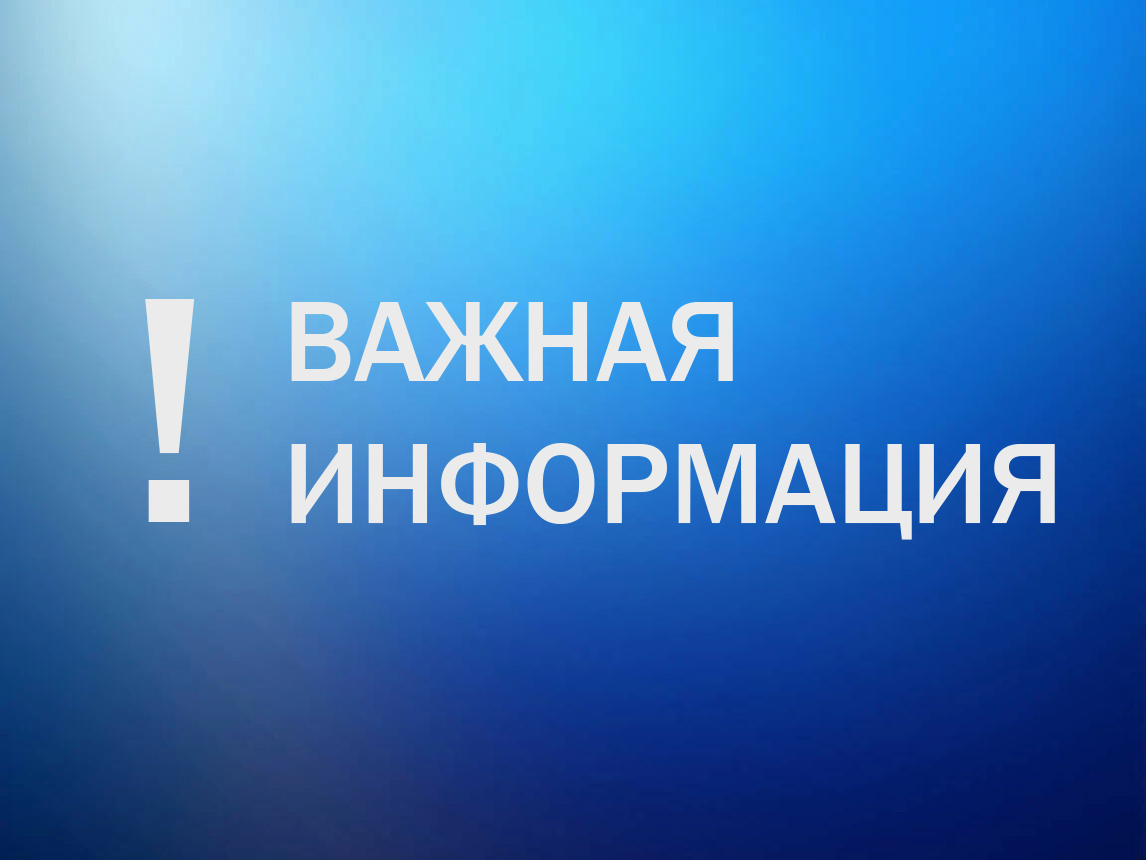 ! ВАЖНАЯ ИНФОРМАЦИЯ